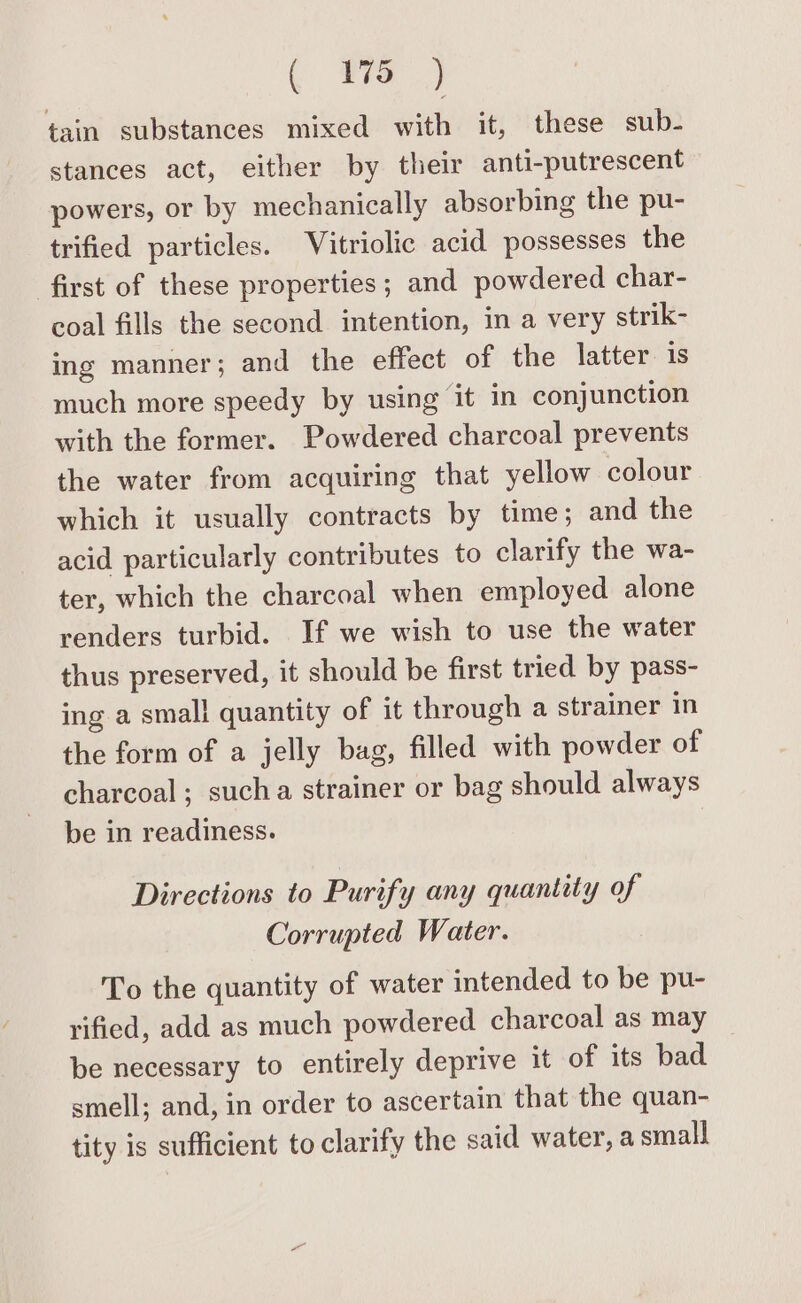 ( 175 )

tain substances mixed with it, these substances act, either by their anti-putrescent powers, or by mechanically absorbing the putrified particles. Vitriolic acid possesses the first of these properties; and powdered charcoal fills the second intention, in a very striking manner; and the effect of the latter is much more speedy by using it in conjunction with the former. Powdered charcoal prevents the water from acquiring that yellow colour which it usually contracts by time; and the acid particularly contributes to clarify the water, which the charcoal when employed alone renders turbid. If we wish to use the water thus preserved, it should be first tried by passing a small quantity of it through a strainer in the form of a jelly bag, filled with powder of charcoal; such a strainer or bag should always be in readiness.

Directions to Purify any quantity of Corrupted Water.

To the quantity of water intended to be purified, add as much powdered charcoal as may be necessary to entirely deprive it of its bad smell; and, in order to ascertain that the quantity is sufficient to clarify the said water, a small